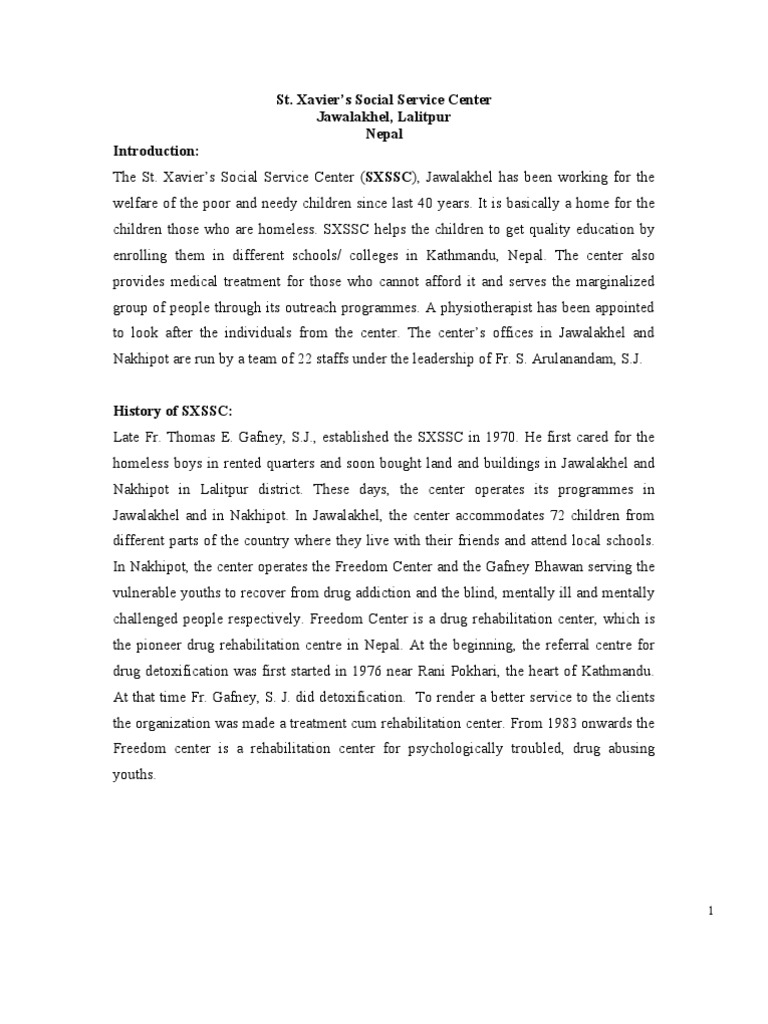 St. Xavier's Social Service Center
Jawalakhel, Lalitpur
Nepal

Introduction:

The St. Xavier's Social Service Center (SXSSC), Jawalakhel has been working for the welfare of the poor and needy children since last 40 years. It is basically a home for the children those who are homeless. SXSSC helps the children to get quality education by enrolling them in different schools/ colleges in Kathmandu, Nepal. The center also provides medical treatment for those who cannot afford it and serves the marginalized group of people through its outreach programmes. A physiotherapist has been appointed to look after the individuals from the center. The center's offices in Jawalakhel and Nakhipot are run by a team of 22 staffs under the leadership of Fr. S. Arulanandam, S.J.

History of SXSSC:

Late Fr. Thomas E. Gafney, S.J., established the SXSSC in 1970. He first cared for the homeless boys in rented quarters and soon bought land and buildings in Jawalakhel and Nakhipot in Lalitpur district. These days, the center operates its programmes in Jawalakhel and in Nakhipot. In Jawalakhel, the center accommodates 72 children from different parts of the country where they live with their friends and attend local schools. In Nakhipot, the center operates the Freedom Center and the Gafney Bhawan serving the vulnerable youths to recover from drug addiction and the blind, mentally ill and mentally challenged people respectively. Freedom Center is a drug rehabilitation center, which is the pioneer drug rehabilitation centre in Nepal. At the beginning, the referral centre for drug detoxification was first started in 1976 near Rani Pokhari, the heart of Kathmandu. At that time Fr. Gafney, S. J. did detoxification. To render a better service to the clients the organization was made a treatment cum rehabilitation center. From 1983 onwards the Freedom center is a rehabilitation center for psychologically troubled, drug abusing youths.

1